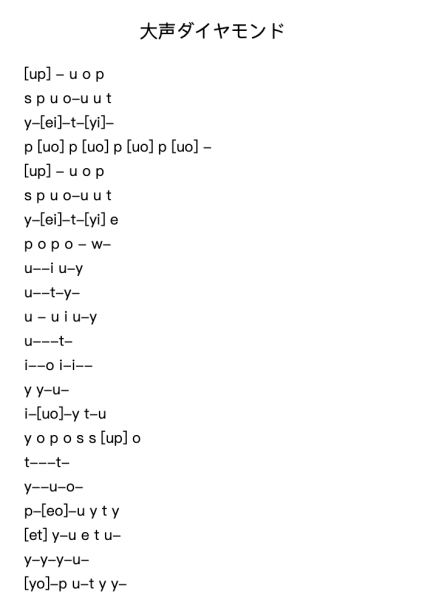 大声ダイヤモンド

[up] – u o p
s p u o–u u t
y–[ei]–t–[yi]–
p [uo] p [uo] p [uo] p [uo] –
[up] – u o p
s p u o–u u t
y–[ei]–t–[yi] e
p o p o – w–
u––i u–y
u––t–y–
u – u i u–y
u–––t–
i––o i–i––
y y–u–
i–[uo]–y t–u
y o p o s s [up] o
t–––t–
y––u–o–
p–[eo]–u y t y
[et] y–u e t u–
y–y–y–u–
[yo]–p u–t y y–